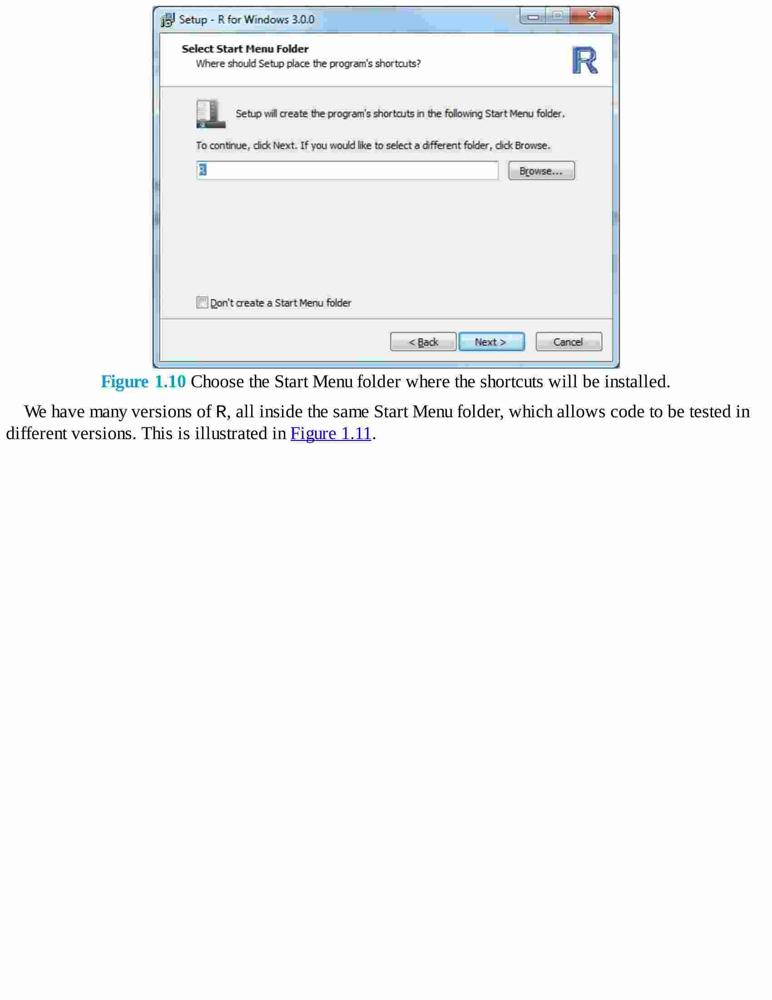 Setup - R for Windows 3.0.0

Select Start Menu Folder
Where should Setup place the program's shortcuts?

R

Setup will create the program's shortcuts in the following Start Menu folder.

To continue, click Next. If you would like to select a different folder, click Browse.

R

Browse...

☐ Don't create a Start Menu folder

< Back Next > Cancel

Figure 1.10 Choose the Start Menu folder where the shortcuts will be installed.

We have many versions of R, all inside the same Start Menu folder, which allows code to be tested in different versions. This is illustrated in Figure 1.11.